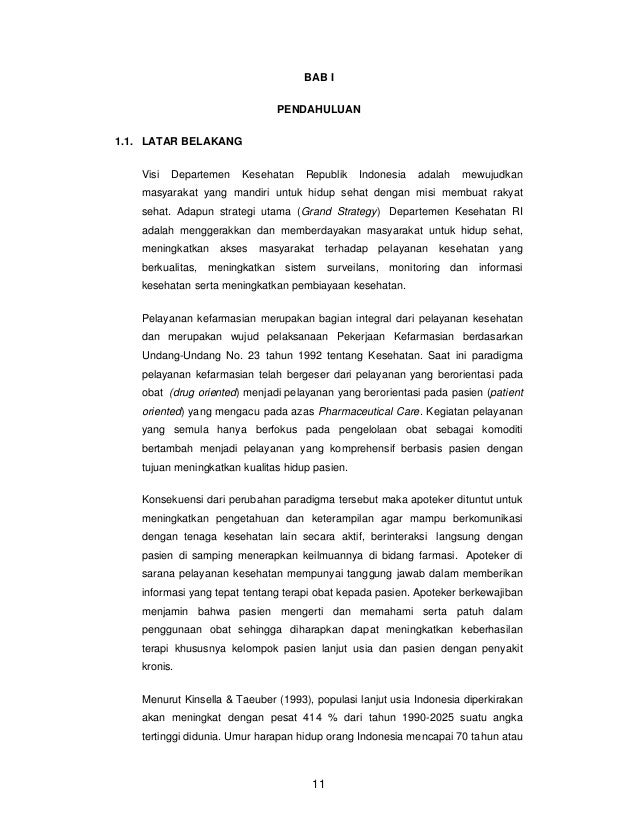 BAB I

PENDAHULUAN

1.1. LATAR BELAKANG

Visi Departemen Kesehatan Republik Indonesia adalah mewujudkan masyarakat yang mandiri untuk hidup sehat dengan misi membuat rakyat sehat. Adapun strategi utama (Grand Strategy) Departemen Kesehatan RI adalah menggerakkan dan memberdayakan masyarakat untuk hidup sehat, meningkatkan akses masyarakat terhadap pelayanan kesehatan yang berkualitas, meningkatkan sistem surveilans, monitoring dan informasi kesehatan serta meningkatkan pembiayaan kesehatan.

Pelayanan kefarmasian merupakan bagian integral dari pelayanan kesehatan dan merupakan wujud pelaksanaan Pekerjaan Kefarmasian berdasarkan Undang-Undang No. 23 tahun 1992 tentang Kesehatan. Saat ini paradigma pelayanan kefarmasian telah bergeser dari pelayanan yang berorientasi pada obat (drug oriented) menjadi pelayanan yang berorientasi pada pasien (patient oriented) yang mengacu pada azas Pharmaceutical Care. Kegiatan pelayanan yang semula hanya berfokus pada pengelolaan obat sebagai komoditi bertambah menjadi pelayanan yang komprehensif berbasis pasien dengan tujuan meningkatkan kualitas hidup pasien.

Konsekuensi dari perubahan paradigma tersebut maka apoteker dituntut untuk meningkatkan pengetahuan dan keterampilan agar mampu berkomunikasi dengan tenaga kesehatan lain secara aktif, berinteraksi langsung dengan pasien di samping menerapkan keilmuannya di bidang farmasi. Apoteker di sarana pelayanan kesehatan mempunyai tanggung jawab dalam memberikan informasi yang tepat tentang terapi obat kepada pasien. Apoteker berkewajiban menjamin bahwa pasien mengerti dan memahami serta patuh dalam penggunaan obat sehingga diharapkan dapat meningkatkan keberhasilan terapi khususnya kelompok pasien lanjut usia dan pasien dengan penyakit kronis.

Menurut Kinsella & Taeuber (1993), populasi lanjut usia Indonesia diperkirakan akan meningkat dengan pesat 414 % dari tahun 1990-2025 suatu angka tertinggi didunia. Umur harapan hidup orang Indonesia mencapai 70 tahun atau

11